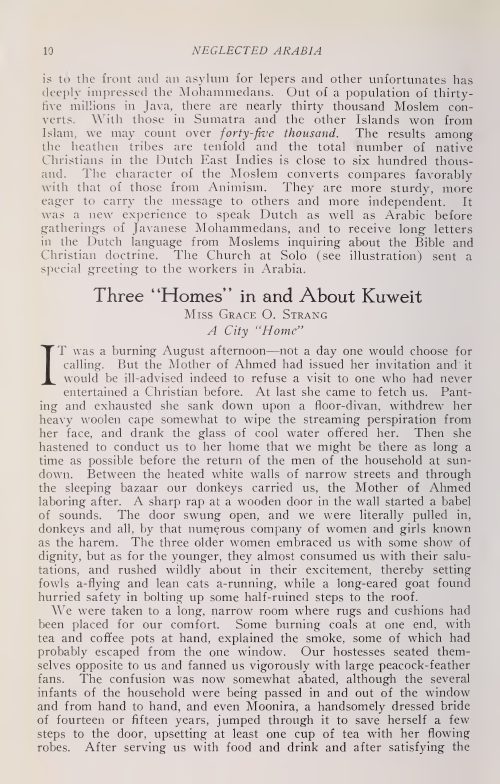 10 NEGLECTED ARABIA

is to the front and an asylum for lepers and other unfortunates has deeply impressed the Mohammedans. Out of a population of thirty-five millions in Java, there are nearly thirty thousand Moslem converts. With those in Sumatra and the other Islands won from Islam, we may count over forty-five thousand. The results among the heathen tribes are tenfold and the total number of native Christians in the Dutch East Indies is close to six hundred thousand. The character of the Moslem converts compares favorably with that of those from Animism. They are more sturdy, more eager to carry the message to others and more independent. It was a new experience to speak Dutch as well as Arabic before gatherings of Javanese Mohammedans, and to receive long letters in the Dutch language from Moslems inquiring about the Bible and Christian doctrine. The Church at Solo (see illustration) sent a special greeting to the workers in Arabia.

Three "Homes" in and About Kuweit

Miss Grace O. Strang

A City "Home"

IT was a burning August afternoon—not a day one would choose for calling. But the Mother of Ahmed had issued her invitation and it would be ill-advised indeed to refuse a visit to one who had never entertained a Christian before. At last she came to fetch us. Panting and exhausted she sank down upon a floor-divan, withdrew her heavy woolen cape somewhat to wipe the streaming perspiration from her face, and drank the glass of cool water offered her. Then she hastened to conduct us to her home that we might be there as long a time as possible before the return of the men of the household at sundown. Between the heated white walls of narrow streets and through the sleeping bazaar our donkeys carried us, the Mother of Ahmed laboring after. A sharp rap at a wooden door in the wall started a babel of sounds. The door swung open, and we were literally pulled in, donkeys and all, by that numerous company of women and girls known as the harem. The three older women embraced us with some show of dignity, but as for the younger, they almost consumed us with their salutations, and rushed wildly about in their excitement, thereby setting fowls a-flying and lean cats a-running, while a long-eared goat found hurried safety in bolting up some half-ruined steps to the roof.

We were taken to a long, narrow room where rugs and cushions had been placed for our comfort. Some burning coals at one end, with tea and coffee pots at hand, explained the smoke, some of which had probably escaped from the one window. Our hostesses seated themselves opposite to us and fanned us vigorously with large peacock-feather fans. The confusion was now somewhat abated, although the several infants of the household were being passed in and out of the window and from hand to hand, and even Moonira, a handsomely dressed bride of fourteen or fifteen years, jumped through it to save herself a few steps to the door, upsetting at least one cup of tea with her flowing robes. After serving us with food and drink and after satisfying the